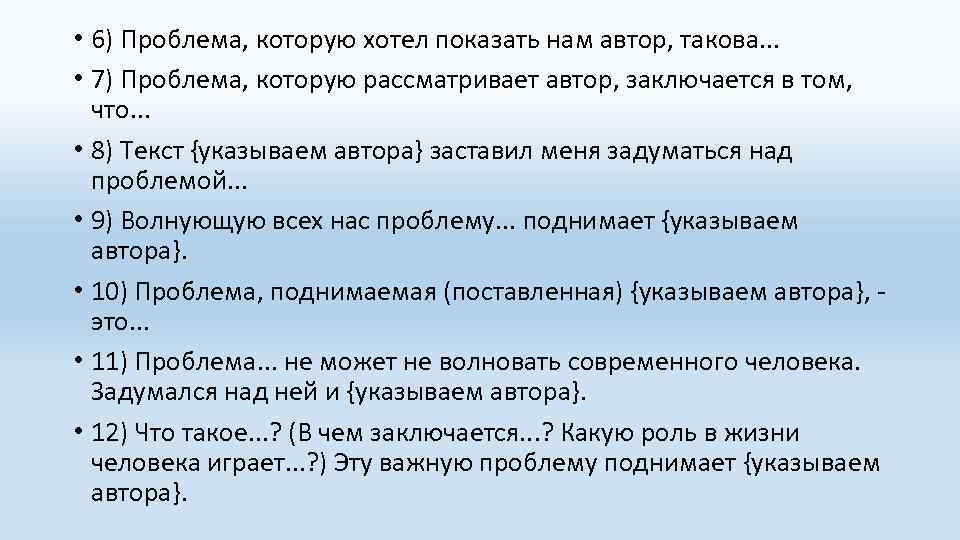 • 6) Проблема, которую хотел показать нам автор, такова...
• 7) Проблема, которую рассматривает автор, заключается в том, что...
• 8) Текст {указываем автора} заставил меня задуматься над проблемой...
• 9) Волнующую всех нас проблему... поднимает {указываем автора}.
• 10) Проблема, поднимаемая (поставленная) {указываем автора}, - это...
• 11) Проблема... не может не волновать современного человека. Задумался над ней и {указываем автора}.
• 12) Что такое...? (В чем заключается...? Какую роль в жизни человека играет...?) Эту важную проблему поднимает {указываем автора}.